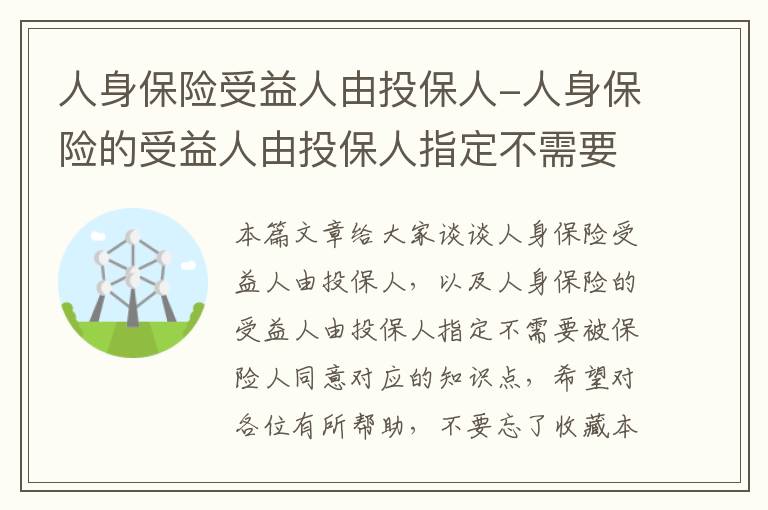 人身保险受益人由投保人-人身保险的受益人由投保人指定不需要

本篇文章给大家谈谈人身保险受益人由投保人，以及人身保险的受益人由投保人指定不需要被保险人同意对应的知识点，希望对各位有所帮助，不要忘了收藏本